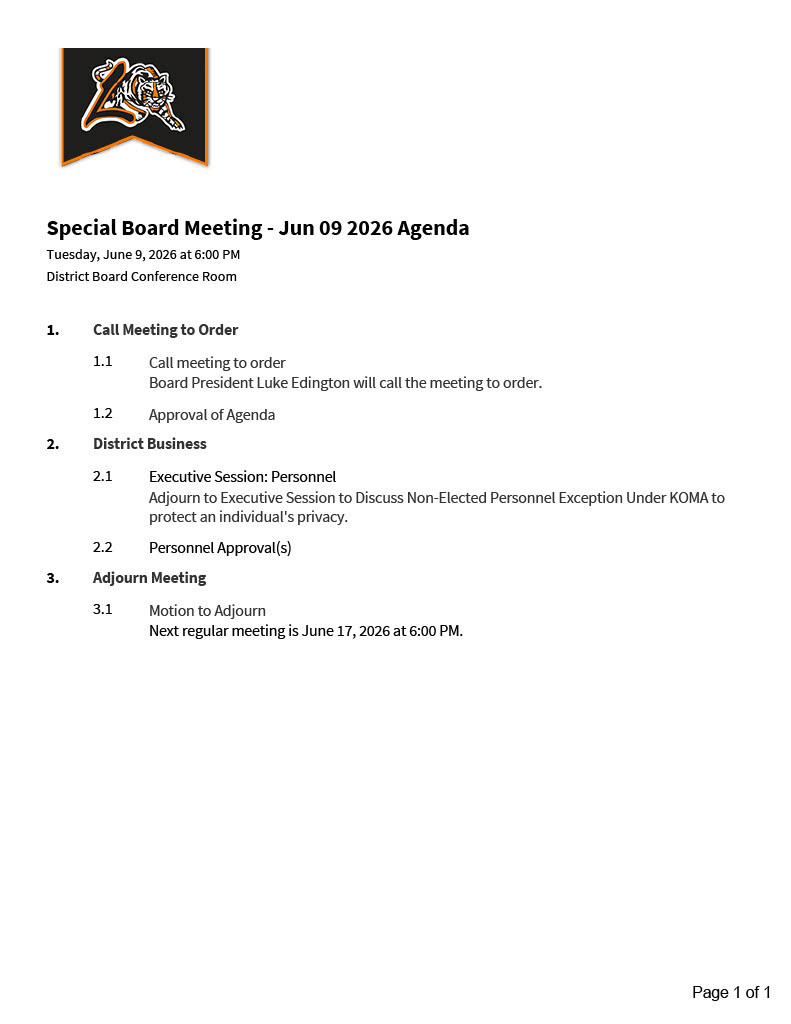 Special Board Meeting - Jun 09 2026 Agenda

Tuesday, June 9, 2026 at 6:00 PM

District Board Conference Room

1. Call Meeting to Order

1.1 Call meeting to order
Board President Luke Edington will call the meeting to order.

1.2 Approval of Agenda

2. District Business

2.1 Executive Session: Personnel
Adjourn to Executive Session to Discuss Non-Elected Personnel Exception Under KOMA to protect an individual's privacy.

2.2 Personnel Approval(s)

3. Adjourn Meeting

3.1 Motion to Adjourn
Next regular meeting is June 17, 2026 at 6:00 PM.

Page 1 of 1